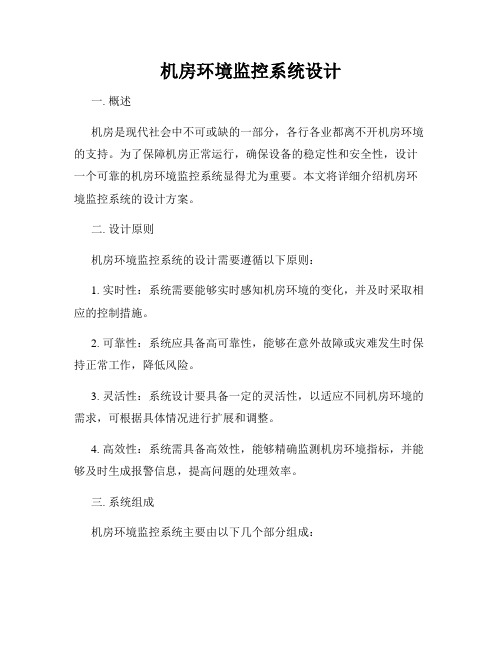 机房环境监控系统设计

一. 概述

机房是现代社会中不可或缺的一部分，各行各业都离不开机房环境的支持。为了保障机房正常运行，确保设备的稳定性和安全性，设计一个可靠的机房环境监控系统显得尤为重要。本文将详细介绍机房环境监控系统的设计方案。

二. 设计原则

机房环境监控系统的设计需要遵循以下原则：

1. 实时性：系统需要能够实时感知机房环境的变化，并及时采取相应的控制措施。

2. 可靠性：系统应具备高可靠性，能够在意外故障或灾难发生时保持正常工作，降低风险。

3. 灵活性：系统设计要具备一定的灵活性，以适应不同机房环境的需求，可根据具体情况进行扩展和调整。

4. 高效性：系统需具备高效性，能够精确监测机房环境指标，并能够及时生成报警信息，提高问题的处理效率。

三. 系统组成

机房环境监控系统主要由以下几个部分组成：